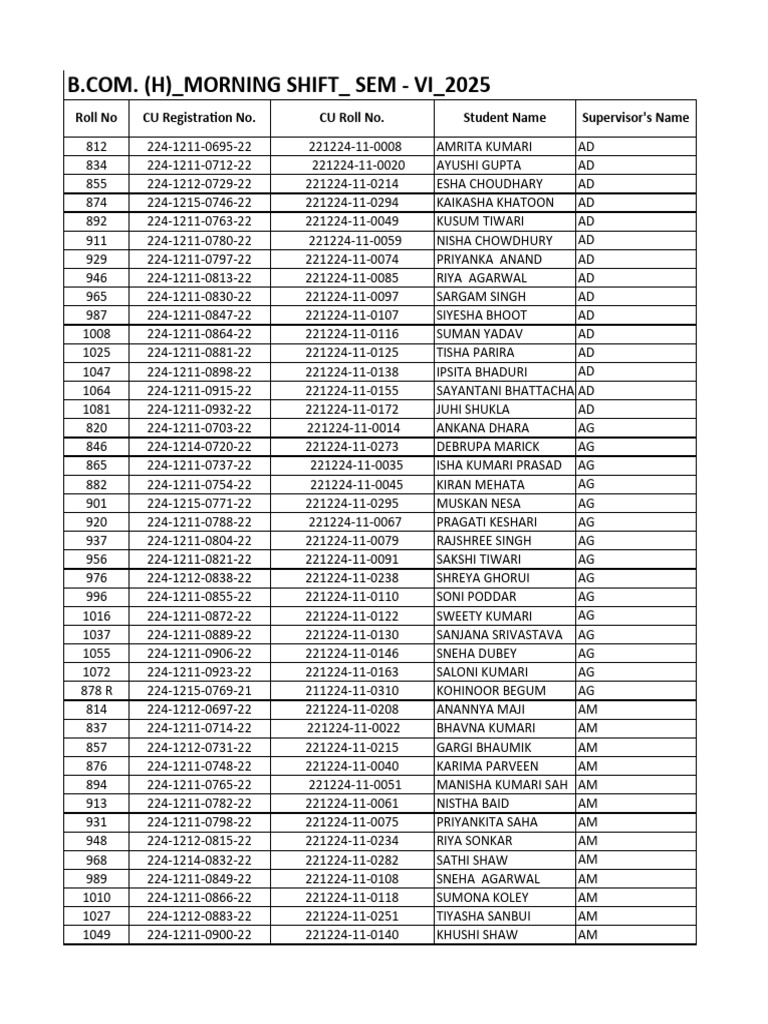 B.COM. (H)_MORNING SHIFT_ SEM - VI_2025

| Roll No | CU Registration No. | CU Roll No. | Student Name | Supervisor's Name |
|---|---|---|---|---|
| 812 | 224-1211-0695-22 | 221224-11-0008 | AMRITA KUMARI | AD |
| 834 | 224-1211-0712-22 | 221224-11-0020 | AYUSHI GUPTA | AD |
| 855 | 224-1212-0729-22 | 221224-11-0214 | ESHA CHOUDHARY | AD |
| 874 | 224-1215-0746-22 | 221224-11-0294 | KAIKASHA KHATOON | AD |
| 892 | 224-1211-0763-22 | 221224-11-0049 | KUSUM TIWARI | AD |
| 911 | 224-1211-0780-22 | 221224-11-0059 | NISHA CHOWDHURY | AD |
| 929 | 224-1211-0797-22 | 221224-11-0074 | PRIYANKA ANAND | AD |
| 946 | 224-1211-0813-22 | 221224-11-0085 | RIYA AGARWAL | AD |
| 965 | 224-1211-0830-22 | 221224-11-0097 | SARGAM SINGH | AD |
| 987 | 224-1211-0847-22 | 221224-11-0107 | SIYESHA BHOOT | AD |
| 1008 | 224-1211-0864-22 | 221224-11-0116 | SUMAN YADAV | AD |
| 1025 | 224-1211-0881-22 | 221224-11-0125 | TISHA PARIRA | AD |
| 1047 | 224-1211-0898-22 | 221224-11-0138 | IPSITA BHADURI | AD |
| 1064 | 224-1211-0915-22 | 221224-11-0155 | SAYANTANI BHATTACHA | AD |
| 1081 | 224-1211-0932-22 | 221224-11-0172 | JUHI SHUKLA | AD |
| 820 | 224-1211-0703-22 | 221224-11-0014 | ANKANA DHARA | AG |
| 846 | 224-1214-0720-22 | 221224-11-0273 | DEBRUPA MARICK | AG |
| 865 | 224-1211-0737-22 | 221224-11-0035 | ISHA KUMARI PRASAD | AG |
| 882 | 224-1211-0754-22 | 221224-11-0045 | KIRAN MEHATA | AG |
| 901 | 224-1215-0771-22 | 221224-11-0295 | MUSKAN NESA | AG |
| 920 | 224-1211-0788-22 | 221224-11-0067 | PRAGATI KESHARI | AG |
| 937 | 224-1211-0804-22 | 221224-11-0079 | RAJSHREE SINGH | AG |
| 956 | 224-1211-0821-22 | 221224-11-0091 | SAKSHI TIWARI | AG |
| 976 | 224-1212-0838-22 | 221224-11-0238 | SHREYA GHORUI | AG |
| 996 | 224-1211-0855-22 | 221224-11-0110 | SONI PODDAR | AG |
| 1016 | 224-1211-0872-22 | 221224-11-0122 | SWEETY KUMARI | AG |
| 1037 | 224-1211-0889-22 | 221224-11-0130 | SANJANA SRIVASTAVA | AG |
| 1055 | 224-1211-0906-22 | 221224-11-0146 | SNEHA DUBEY | AG |
| 1072 | 224-1211-0923-22 | 221224-11-0163 | SALONI KUMARI | AG |
| 878 R | 224-1215-0769-21 | 211224-11-0310 | KOHINOOR BEGUM | AG |
| 814 | 224-1212-0697-22 | 221224-11-0208 | ANANNYA MAJI | AM |
| 837 | 224-1211-0714-22 | 221224-11-0022 | BHAVNA KUMARI | AM |
| 857 | 224-1212-0731-22 | 221224-11-0215 | GARGI BHAUMIK | AM |
| 876 | 224-1211-0748-22 | 221224-11-0040 | KARIMA PARVEEN | AM |
| 894 | 224-1211-0765-22 | 221224-11-0051 | MANISHA KUMARI SAH | AM |
| 913 | 224-1211-0782-22 | 221224-11-0061 | NISTHA BAID | AM |
| 931 | 224-1211-0798-22 | 221224-11-0075 | PRIYANKITA SAHA | AM |
| 948 | 224-1212-0815-22 | 221224-11-0234 | RIYA SONKAR | AM |
| 968 | 224-1214-0832-22 | 221224-11-0282 | SATHI SHAW | AM |
| 989 | 224-1211-0849-22 | 221224-11-0108 | SNEHA AGARWAL | AM |
| 1010 | 224-1211-0866-22 | 221224-11-0118 | SUMONA KOLEY | AM |
| 1027 | 224-1212-0883-22 | 221224-11-0251 | TIYASHA SANBUI | AM |
| 1049 | 224-1211-0900-22 | 221224-11-0140 | KHUSHI SHAW | AM |